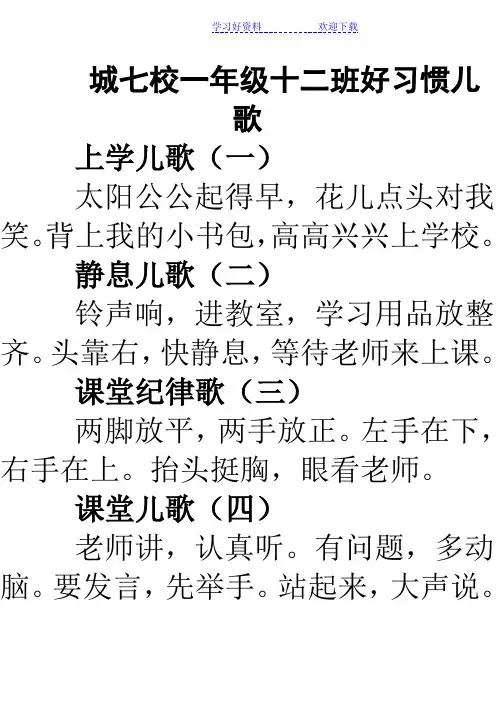 学习好资料 欢迎下载

城七校一年级十二班好习惯儿歌

上学儿歌（一）

太阳公公起得早，花儿点头对我笑。背上我的小书包，高高兴兴上学校。

静息儿歌（二）

铃声响，进教室，学习用品放整齐。头靠右，快静息，等待老师来上课。

课堂纪律歌（三）

两脚放平，两手放正。左手在下，右手在上。抬头挺胸，眼看老师。

课堂儿歌（四）

老师讲，认真听。有问题，多动脑。要发言，先举手。站起来，大声说。